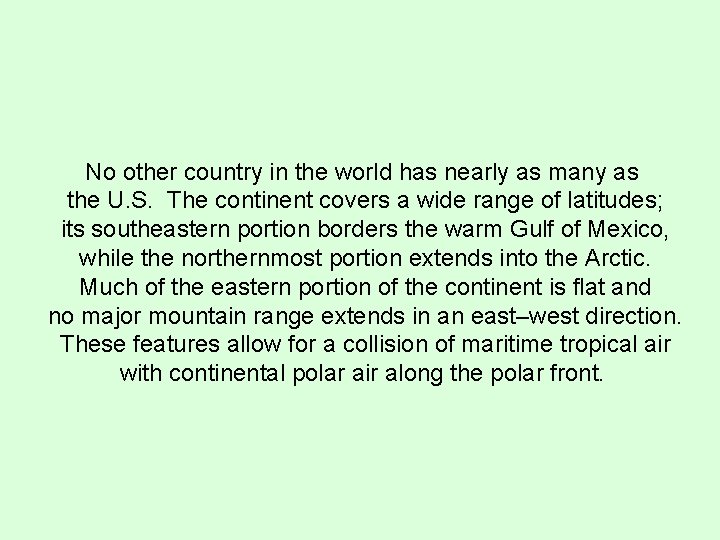 No other country in the world has nearly as many as the U.S. The continent covers a wide range of latitudes; its southeastern portion borders the warm Gulf of Mexico, while the northernmost portion extends into the Arctic. Much of the eastern portion of the continent is flat and no major mountain range extends in an east–west direction. These features allow for a collision of maritime tropical air with continental polar air along the polar front.